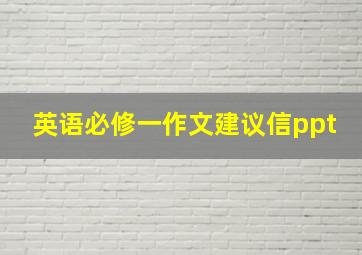 英语必修一作文建议信ppt